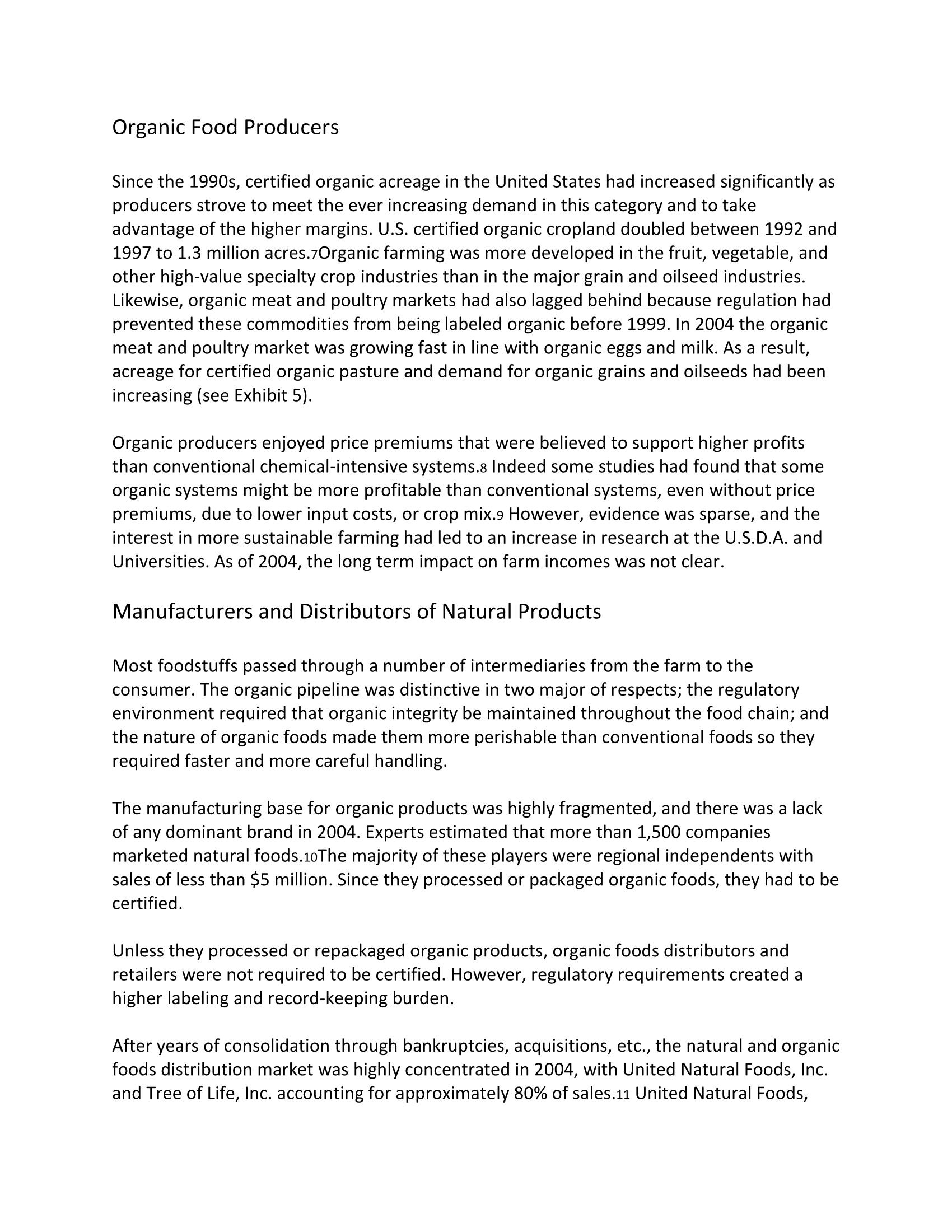 Organic Food Producers

Since the 1990s, certified organic acreage in the United States had increased significantly as producers strove to meet the ever increasing demand in this category and to take advantage of the higher margins. U.S. certified organic cropland doubled between 1992 and 1997 to 1.3 million acres.7Organic farming was more developed in the fruit, vegetable, and other high-value specialty crop industries than in the major grain and oilseed industries. Likewise, organic meat and poultry markets had also lagged behind because regulation had prevented these commodities from being labeled organic before 1999. In 2004 the organic meat and poultry market was growing fast in line with organic eggs and milk. As a result, acreage for certified organic pasture and demand for organic grains and oilseeds had been increasing (see Exhibit 5).

Organic producers enjoyed price premiums that were believed to support higher profits than conventional chemical-intensive systems.8 Indeed some studies had found that some organic systems might be more profitable than conventional systems, even without price premiums, due to lower input costs, or crop mix.9 However, evidence was sparse, and the interest in more sustainable farming had led to an increase in research at the U.S.D.A. and Universities. As of 2004, the long term impact on farm incomes was not clear.

Manufacturers and Distributors of Natural Products

Most foodstuffs passed through a number of intermediaries from the farm to the consumer. The organic pipeline was distinctive in two major of respects; the regulatory environment required that organic integrity be maintained throughout the food chain; and the nature of organic foods made them more perishable than conventional foods so they required faster and more careful handling.

The manufacturing base for organic products was highly fragmented, and there was a lack of any dominant brand in 2004. Experts estimated that more than 1,500 companies marketed natural foods.10The majority of these players were regional independents with sales of less than $5 million. Since they processed or packaged organic foods, they had to be certified.

Unless they processed or repackaged organic products, organic foods distributors and retailers were not required to be certified. However, regulatory requirements created a higher labeling and record-keeping burden.

After years of consolidation through bankruptcies, acquisitions, etc., the natural and organic foods distribution market was highly concentrated in 2004, with United Natural Foods, Inc. and Tree of Life, Inc. accounting for approximately 80% of sales.11 United Natural Foods,